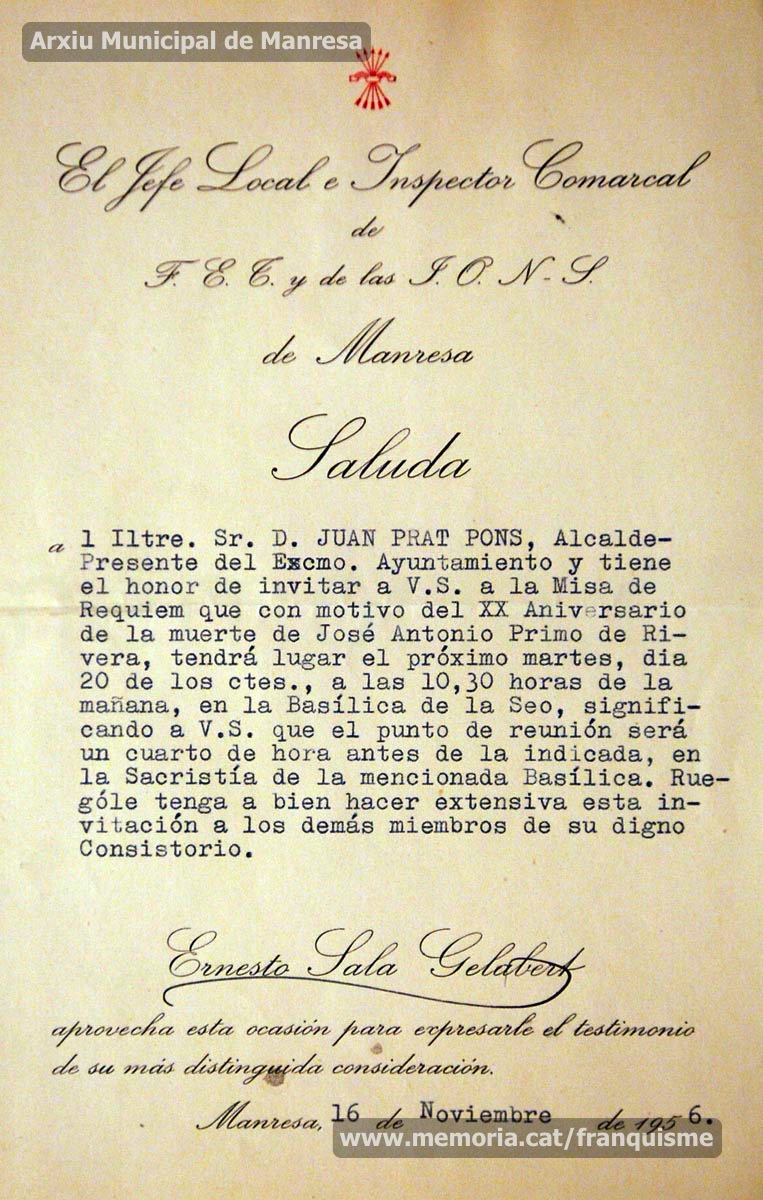 Arxiu Municipal de Manresa

El Jefe Local e Inspector Comarcal
de
F. E. T. y de las J. O. N-S.
de Manresa

Saluda

a l Iltre. Sr. D. JUAN PRAT PONS, Alcalde-Presente del Excmo. Ayuntamiento y tiene el honor de invitar a V.S. a la Misa de Requiem que con motivo del XX Aniversario de la muerte de José Antonio Primo de Rivera, tendrá lugar el próximo martes, dia 20 de los ctes., a las 10,30 horas de la mañana, en la Basílica de la Seo, significando a V.S. que el punto de reunión será un cuarto de hora antes de la indicada, en la Sacristía de la mencionada Basílica. Ruególe tenga a bien hacer extensiva esta invitación a los demás miembros de su digno Consistorio.

Ernesto Sala Gelabert

aprovecha esta ocasión para expresarle el testimonio de su más distinguida consideración.

Manresa, 16 de Noviembre de 1956.

www.memoria.cat/franquisme